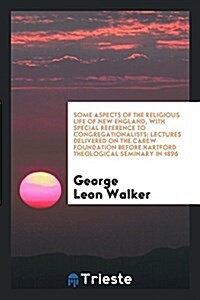 SOME ASPECTS OF THE RELIGIOUS LIFE OF NEW ENGLAND, WITH SPECIAL REFERENCE TO CONGREGATIONALISTS; LECTURES DELIVERED ON THE CAREW FOUNDATION BEFORE HARTFORD THEOLOGICAL SEMINARY IN 1896

George Leon Walker

Trieste